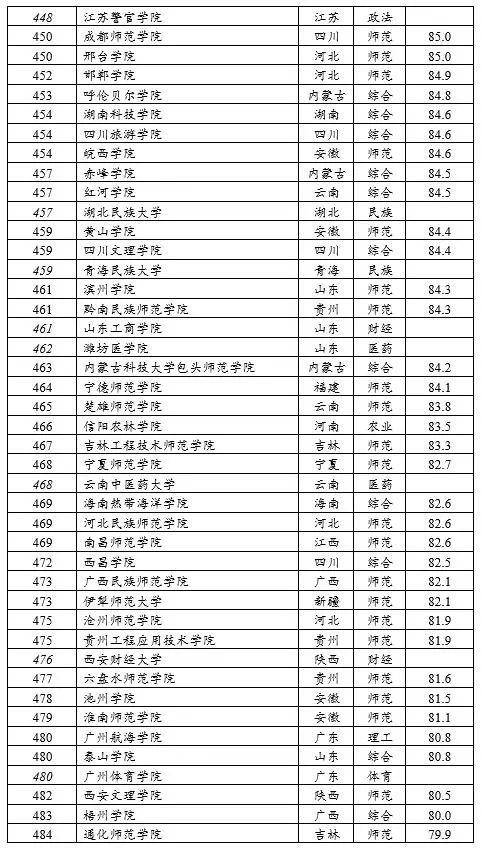 | 448 | 江苏警官学院 | 江苏 | 政法 | |
|---|---|---|---|---|
| 450 | 成都师范学院 | 四川 | 师范 | 85.0 |
| 450 | 邢台学院 | 河北 | 师范 | 85.0 |
| 452 | 邯郸学院 | 河北 | 师范 | 84.9 |
| 453 | 呼伦贝尔学院 | 内蒙古 | 综合 | 84.8 |
| 454 | 湖南科技学院 | 湖南 | 综合 | 84.6 |
| 454 | 四川旅游学院 | 四川 | 综合 | 84.6 |
| 454 | 皖西学院 | 安徽 | 师范 | 84.6 |
| 457 | 赤峰学院 | 内蒙古 | 综合 | 84.5 |
| 457 | 红河学院 | 云南 | 综合 | 84.5 |
| 457 | 湖北民族大学 | 湖北 | 民族 | |
| 459 | 黄山学院 | 安徽 | 师范 | 84.4 |
| 459 | 四川文理学院 | 四川 | 综合 | 84.4 |
| 459 | 青海民族大学 | 青海 | 民族 | |
| 461 | 滨州学院 | 山东 | 师范 | 84.3 |
| 461 | 黔南民族师范学院 | 贵州 | 师范 | 84.3 |
| 461 | 山东工商学院 | 山东 | 财经 | |
| 462 | 潍坊医学院 | 山东 | 医药 | |
| 463 | 内蒙古科技大学包头师范学院 | 内蒙古 | 综合 | 84.2 |
| 464 | 宁德师范学院 | 福建 | 师范 | 84.1 |
| 465 | 楚雄师范学院 | 云南 | 师范 | 83.8 |
| 466 | 信阳农林学院 | 河南 | 农业 | 83.5 |
| 467 | 吉林工程技术师范学院 | 吉林 | 师范 | 83.3 |
| 468 | 宁夏师范学院 | 宁夏 | 师范 | 82.7 |
| 468 | 云南中医药大学 | 云南 | 医药 | |
| 469 | 海南热带海洋学院 | 海南 | 综合 | 82.6 |
| 469 | 河北民族师范学院 | 河北 | 师范 | 82.6 |
| 469 | 南昌师范学院 | 江西 | 师范 | 82.6 |
| 472 | 西昌学院 | 四川 | 综合 | 82.5 |
| 473 | 广西民族师范学院 | 广西 | 师范 | 82.1 |
| 473 | 伊犁师范大学 | 新疆 | 师范 | 82.1 |
| 475 | 沧州师范学院 | 河北 | 师范 | 81.9 |
| 475 | 贵州工程应用技术学院 | 贵州 | 师范 | 81.9 |
| 476 | 西安财经大学 | 陕西 | 财经 | |
| 477 | 六盘水师范学院 | 贵州 | 师范 | 81.6 |
| 478 | 池州学院 | 安徽 | 师范 | 81.5 |
| 479 | 淮南师范学院 | 安徽 | 师范 | 81.1 |
| 480 | 广州航海学院 | 广东 | 理工 | 80.8 |
| 480 | 泰山学院 | 山东 | 综合 | 80.8 |
| 480 | 广州体育学院 | 广东 | 体育 | |
| 482 | 西安文理学院 | 陕西 | 师范 | 80.5 |
| 483 | 梧州学院 | 广西 | 综合 | 80.0 |
| 484 | 通化师范学院 | 吉林 | 师范 | 79.9 |